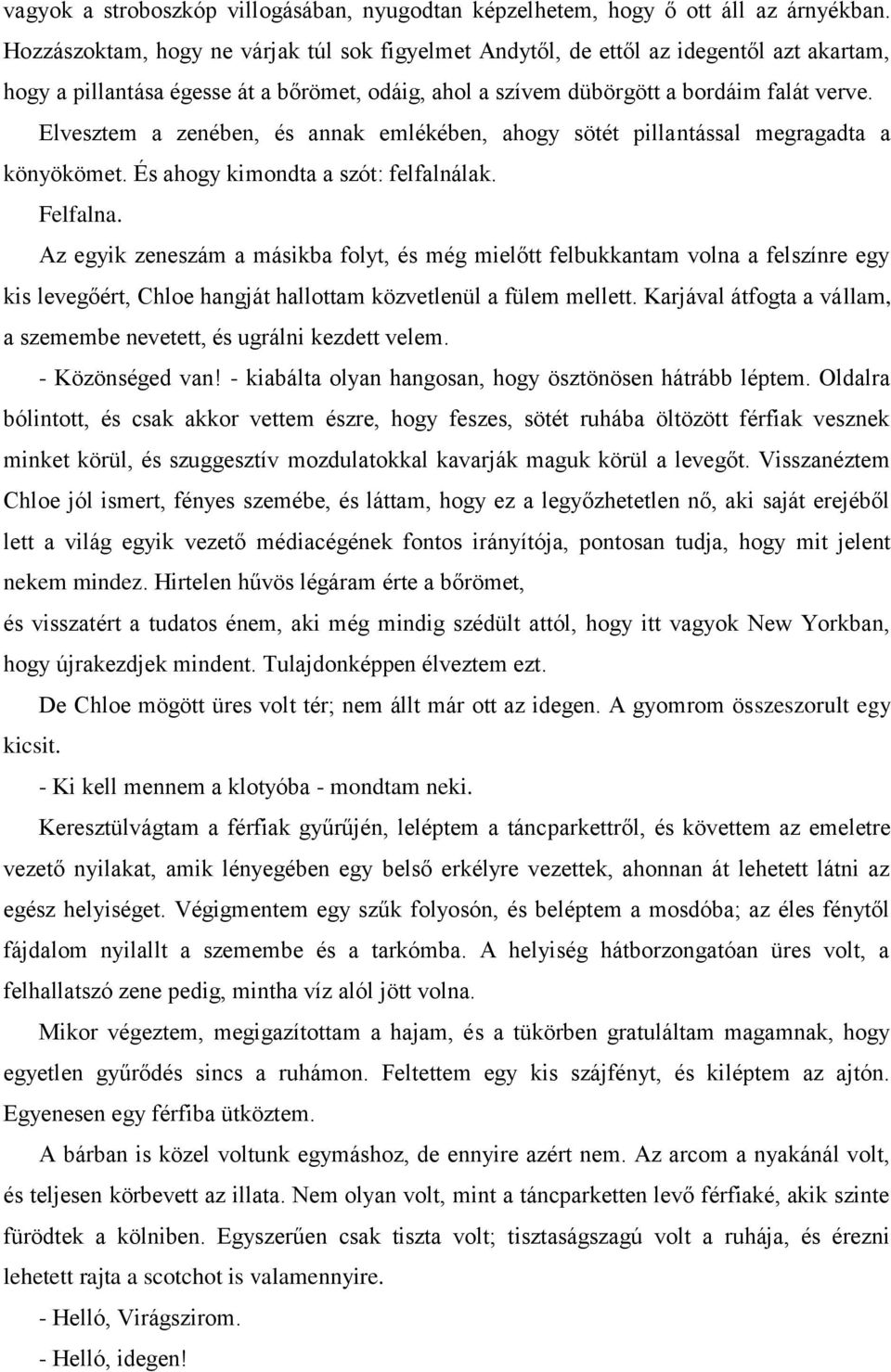 vagyok a stroboszkóp villogásában, nyugodtan képzelhetem, hogy ő ott áll az árnyékban. Hozzászoktam, hogy ne várjak túl sok figyelmet Andytől, de ettől az idegentől azt akartam, hogy a pillantása égesse át a bőrömet, odáig, ahol a szívem dübörgött a bordáim falát verve.

Elvesztem a zenében, és annak emlékében, ahogy sötét pillantással megragadta a könyökömet. És ahogy kimondta a szót: felfalnálak.

Felfalna.

Az egyik zeneszám a másikba folyt, és még mielőtt felbukkantam volna a felszínre egy kis levegőért, Chloe hangját hallottam közvetlenül a fülem mellett. Karjával átfogta a vállam, a szemembe nevetett, és ugrálni kezdett velem.

- Közönséged van! - kiabálta olyan hangosan, hogy ösztönösen hátrább léptem. Oldalra bólintott, és csak akkor vettem észre, hogy feszes, sötét ruhába öltözött férfiak vesznek minket körül, és szuggesztív mozdulatokkal kavarják maguk körül a levegőt. Visszanéztem Chloe jól ismert, fényes szemébe, és láttam, hogy ez a legyőzhetetlen nő, aki saját erejéből lett a világ egyik vezető médiacégének fontos irányítója, pontosan tudja, hogy mit jelent nekem mindez. Hirtelen hűvös légáram érte a bőrömet,

és visszatért a tudatos énem, aki még mindig szédült attól, hogy itt vagyok New Yorkban, hogy újrakezdjek mindent. Tulajdonképpen élveztem ezt.

De Chloe mögött üres volt tér; nem állt már ott az idegen. A gyomrom összeszorult egy kicsit.

- Ki kell mennem a klotyóba - mondtam neki.

Keresztülvágtam a férfiak gyűrűjén, leléptem a táncparkettről, és követtem az emeletre vezető nyilakat, amik lényegében egy belső erkélyre vezettek, ahonnan át lehetett látni az egész helyiséget. Végigmentem egy szűk folyosón, és beléptem a mosdóba; az éles fénytől fájdalom nyilallt a szemembe és a tarkómba. A helyiség hátborzongatóan üres volt, a felhallatszó zene pedig, mintha víz alól jött volna.

Mikor végeztem, megigazítottam a hajam, és a tükörben gratuláltam magamnak, hogy egyetlen gyűrődés sincs a ruhámon. Feltettem egy kis szájfényt, és kiléptem az ajtón. Egyenesen egy férfiba ütköztem.

A bárban is közel voltunk egymáshoz, de ennyire azért nem. Az arcom a nyakánál volt, és teljesen körbevett az illata. Nem olyan volt, mint a táncparketten levő férfiaké, akik szinte fürödtek a kölniben. Egyszerűen csak tiszta volt; tisztaságszagú volt a ruhája, és érezni lehetett rajta a scotchot is valamennyire.

- Helló, Virágszirom.

- Helló, idegen!